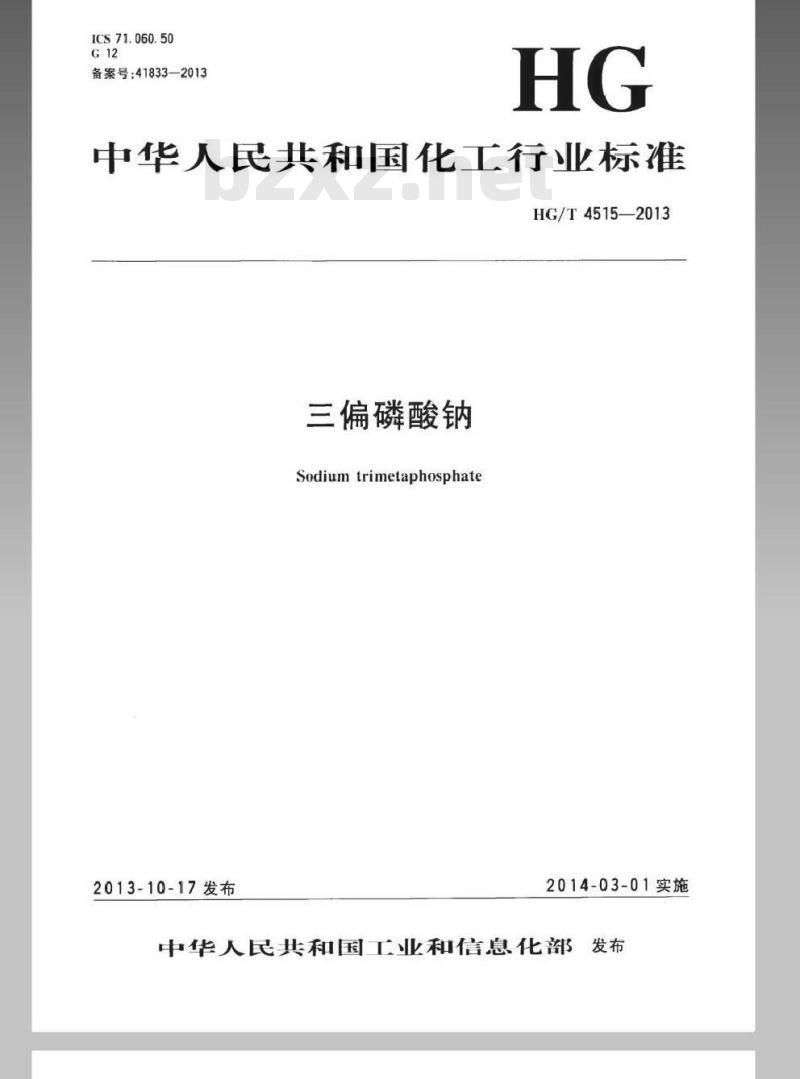 ICS 71.060.50
G 12
备案号:41833—2013

HG

中华人民共和国化工行业标准

bzxz.net

HG/T 4515—2013

三偏磷酸钠

Sodium trimetaphosphate

2013-10-17 发布

2014-03-01 实施

中华人民共和国工业和信息化部 发布